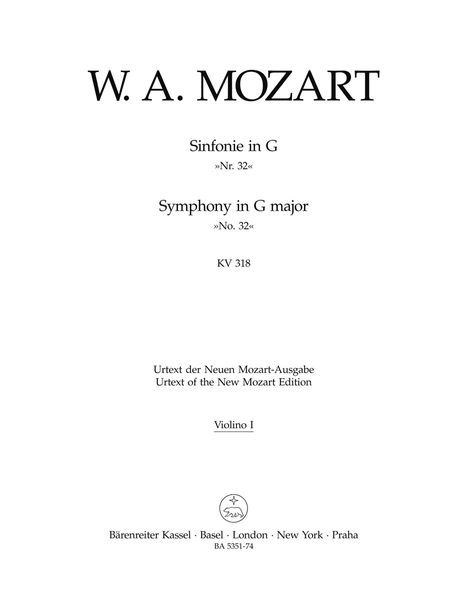 W. A. MOZART

Sinfonie in G
»Nr. 32«

Symphony in G major
»No. 32«

KV 318

Urtext der Neuen Mozart-Ausgabe
Urtext of the New Mozart Edition

Violino I

Bärenreiter Kassel · Basel · London · New York · Praha
BA 5351-74